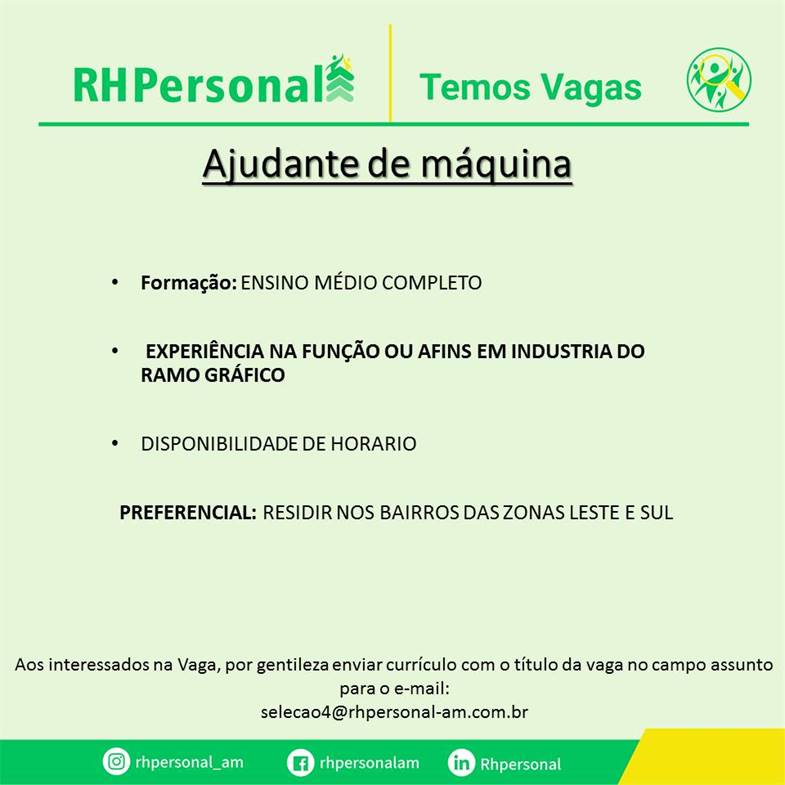 RHPersonal

Temos Vagas

Ajudante de máquina

• Formação: ENSINO MÉDIO COMPLETO

• EXPERIÊNCIA NA FUNÇÃO OU AFINS EM INDUSTRIA DO RAMO GRÁFICO

• DISPONIBILIDADE DE HORARIO

PREFERENCIAL: RESIDIR NOS BAIRROS DAS ZONAS LESTE E SUL

Aos interessados na Vaga, por gentileza enviar currículo com o título da vaga no campo assunto para o e-mail:
selecao4@rhpersonal-am.com.br

rhpersonal_am
rhpersonalam
Rhpersonal